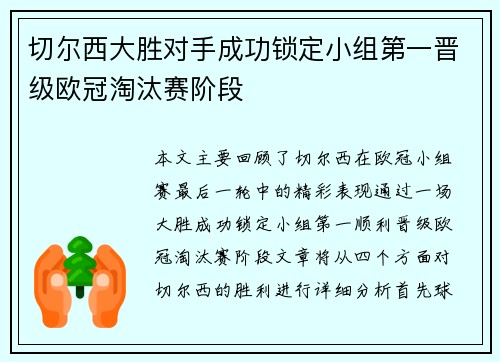 切尔西大胜对手成功锁定小组第一晋级欧冠淘汰赛阶段

本文主要回顾了切尔西在欧冠小组赛最后一轮中的精彩表现通过一场大胜成功锁定小组第一顺利晋级欧冠淘汰赛阶段文章将从四个方面对切尔西的胜利进行详细分析首先球